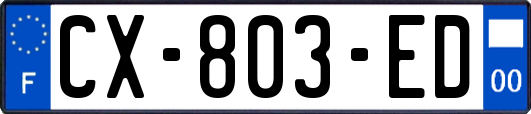 F
CX-803-ED
00